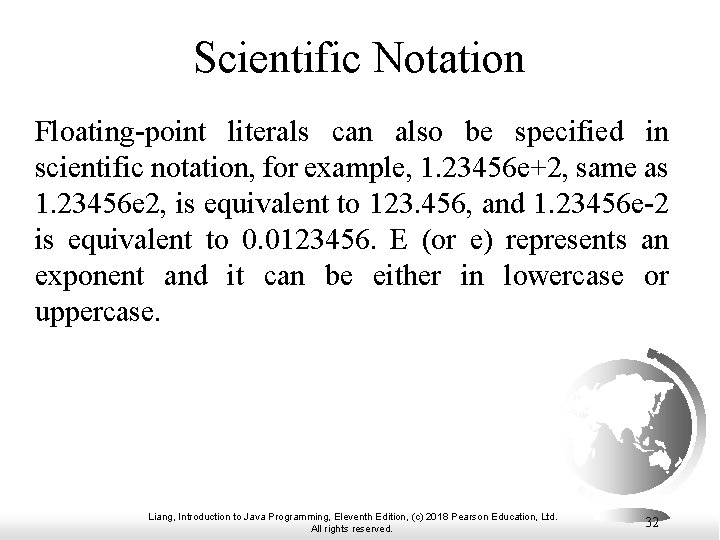 Scientific Notation

Floating-point literals can also be specified in scientific notation, for example, 1.23456e+2, same as 1.23456e2, is equivalent to 123.456, and 1.23456e-2 is equivalent to 0.0123456. E (or e) represents an exponent and it can be either in lowercase or uppercase.

Liang, Introduction to Java Programming, Eleventh Edition, (c) 2018 Pearson Education, Ltd. All rights reserved.

32